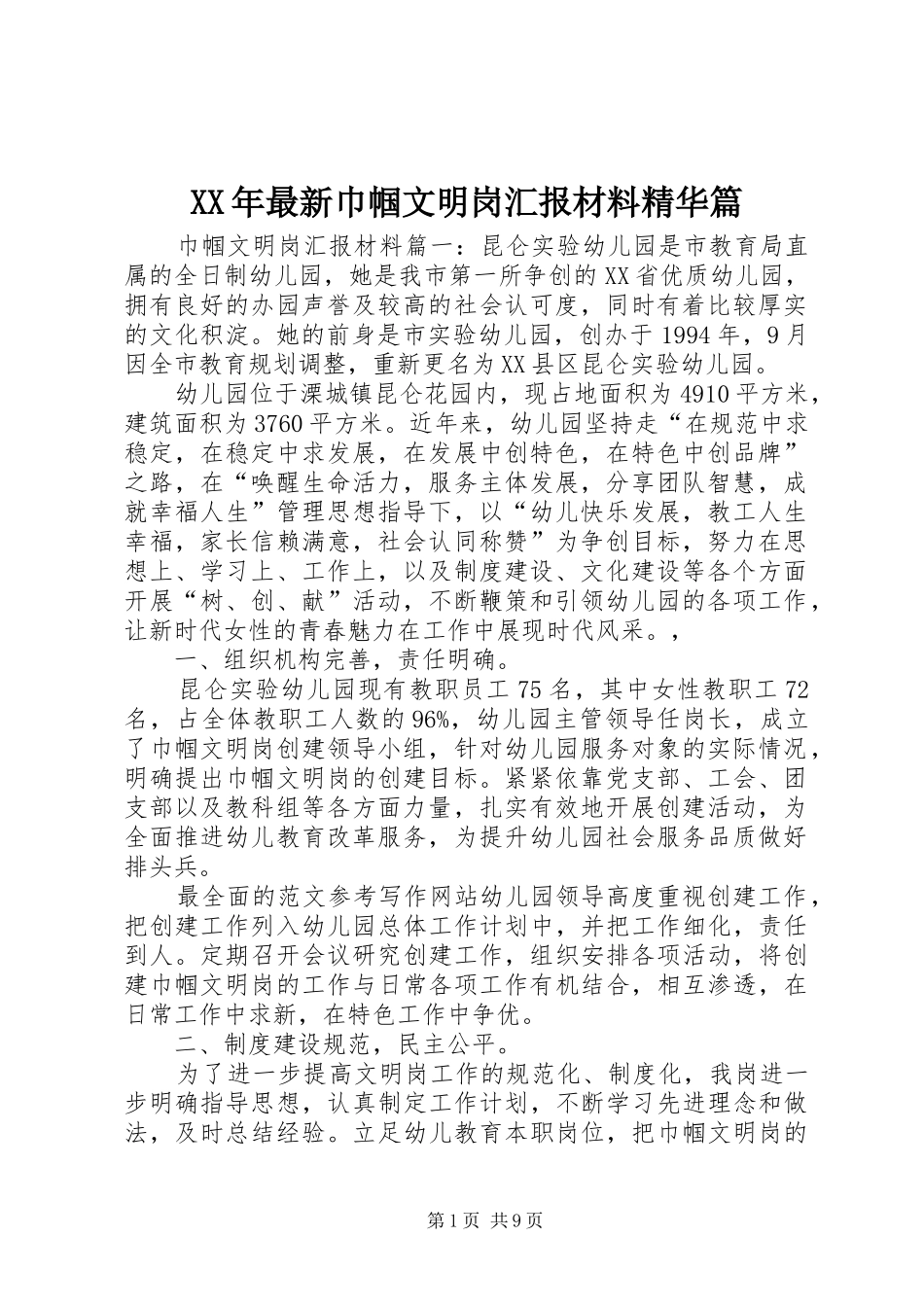 XX年最新巾帼文明岗汇报材料精华篇

巾帼文明岗汇报材料篇一：昆仑实验幼儿园是市教育局直属的全日制幼儿园，她是我市第一所争创的XX省优质幼儿园，拥有良好的办园声誉及较高的社会认可度，同时有着比较厚实的文化积淀。她的前身是市实验幼儿园，创办于1994年，9月因全市教育规划调整，重新更名为XX县区昆仑实验幼儿园。

幼儿园位于溧城镇昆仑花园内，现占地面积为4910平方米，建筑面积为3760平方米。近年来，幼儿园坚持走“在规范中求稳定，在稳定中求发展，在发展中创特色，在特色中创品牌”之路，在“唤醒生命活力，服务主体发展，分享团队智慧，成就幸福人生”管理思想指导下，以“幼儿快乐发展，教工人生幸福，家长信赖满意，社会认同称赞”为争创目标，努力在思想上、学习上、工作上，以及制度建设、文化建设等各个方面开展“树、创、献”活动，不断鞭策和引领幼儿园的各项工作，让新时代女性的青春魅力在工作中展现时代风采。，

一、组织机构完善，责任明确。

昆仑实验幼儿园现有教职员工75名，其中女性教职工72名，占全体教职工人数的96%，幼儿园主管领导任岗长，成立了巾帼文明岗创建领导小组，针对幼儿园服务对象的实际情况，明确提出巾帼文明岗的创建目标。紧紧依靠党支部、工会、团支部以及教科组等各方面力量，扎实有效地开展创建活动，为全面推进幼儿教育改革服务，为提升幼儿园社会服务品质做好排头兵。

最全面的范文参考写作网站幼儿园领导高度重视创建工作，把创建工作列入幼儿园总体工作计划中，并把工作细化，责任到人。定期召开会议研究创建工作，组织安排各项活动，将创建巾帼文明岗的工作与日常各项工作有机结合，相互渗透，在日常工作中求新，在特色工作中争优。

二、制度建设规范，民主公平。

为了进一步提高文明岗工作的规范化、制度化，我岗进一步明确指导思想，认真制定工作计划，不断学习先进理念和做法，及时总结经验。立足幼儿教育本职岗位，把巾帼文明岗的

第1页 共9页